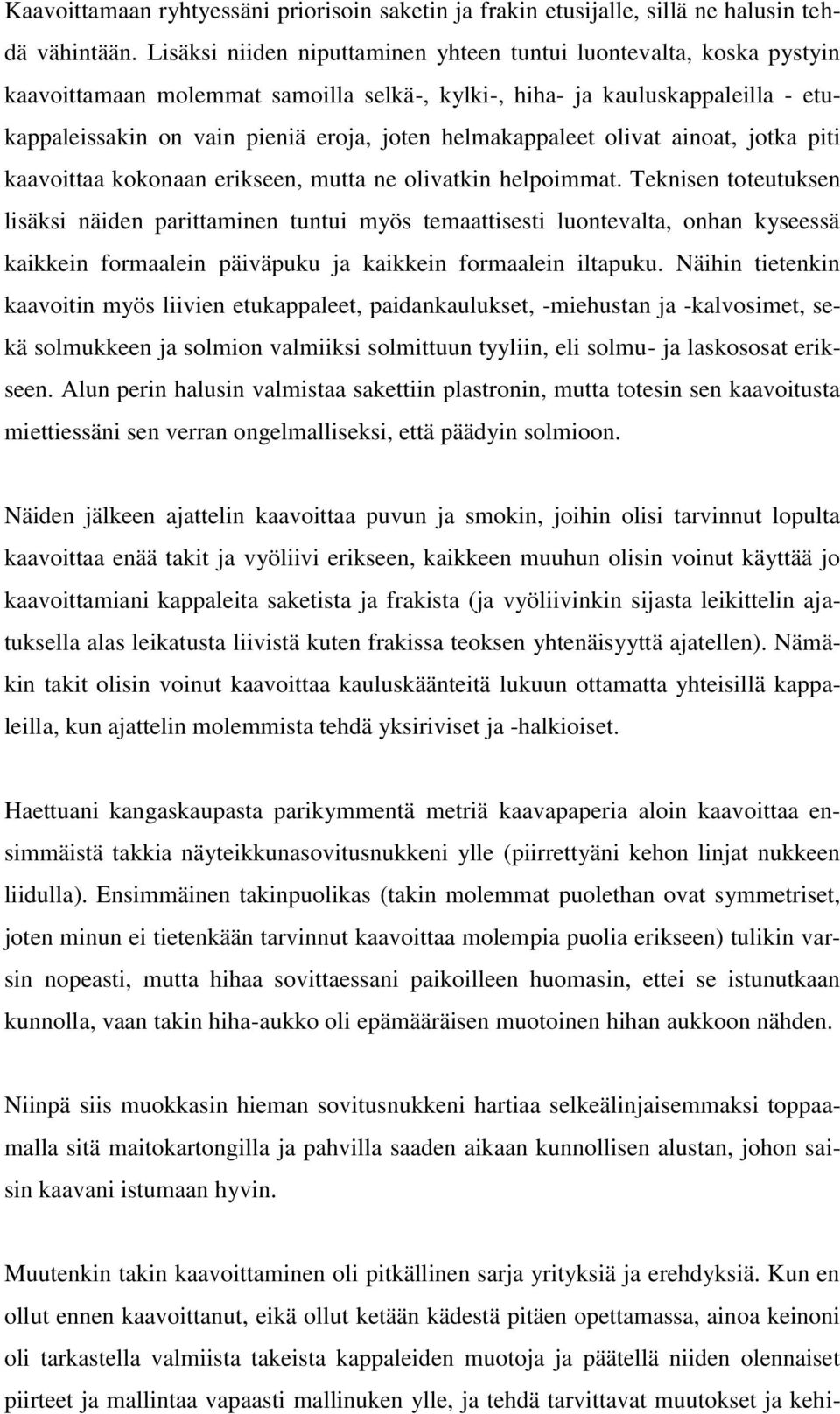 Kaavoittamaan ryhtyessäni priorisoin saketin ja frakin etusijalle, sillä ne halusin tehdä vähintään. Lisäksi niiden niputtaminen yhteen tuntui luontevalta, koska pystyin kaavoittamaan molemmat samoilla selkä-, kylki-, hiha- ja kauluskappaleilla - etukappaleissakin on vain pieniä eroja, joten helmakappaleet olivat ainoat, jotka piti kaavoittaa kokonaan erikseen, mutta ne olivatkin helpoimmat. Teknisen toteutuksen lisäksi näiden parittaminen tuntui myös temaattisesti luontevalta, onhan kyseessä kaikkein formaalein päiväpuku ja kaikkein formaalein iltapuku. Näihin tietenkin kaavoitin myös liivien etukappaleet, paidankaulukset, -miehustan ja -kalvosimet, sekä solmukkeen ja solmion valmiiksi solmittuun tyyliin, eli solmu- ja laskososat erikseen. Alun perin halusin valmistaa sakettiin plastronin, mutta totesin sen kaavoitusta miettiessäni sen verran ongelmalliseksi, että päädyin solmioon.

Näiden jälkeen ajattelin kaavoittaa puvun ja smokin, joihin olisi tarvinnut lopulta kaavoittaa enää takit ja vyöliivi erikseen, kaikkeen muuhun olisin voinut käyttää jo kaavoittamiani kappaleita saketista ja frakista (ja vyöliivinkin sijasta leikittelin ajatuksella alas leikatusta liivistä kuten frakissa teoksen yhtenäisyyttä ajatellen). Nämäkin takit olisin voinut kaavoittaa kauluskäänteitä lukuun ottamatta yhteisillä kappaleilla, kun ajattelin molemmista tehdä yksiriviset ja -halkioiset.

Haettuani kangaskaupasta parikymmentä metriä kaavapaperia aloin kaavoittaa ensimmäistä takkia näyteikkunasovitusnukkeni ylle (piirrettyäni kehon linjat nukkeen liidulla). Ensimmäinen takinpuolikas (takin molemmat puolethan ovat symmetriset, joten minun ei tietenkään tarvinnut kaavoittaa molempia puolia erikseen) tulikin varsin nopeasti, mutta hihaa sovittaessani paikoilleen huomasin, ettei se istunutkaan kunnolla, vaan takin hiha-aukko oli epämääräisen muotoinen hihan aukkoon nähden.

Niinpä siis muokkasin hieman sovitusnukkeni hartiaa selkeälinjaisemmaksi toppaamalla sitä maitokartongilla ja pahvilla saaden aikaan kunnollisen alustan, johon saisin kaavani istumaan hyvin.

Muutenkin takin kaavoittaminen oli pitkällinen sarja yrityksiä ja erehdyksiä. Kun en ollut ennen kaavoittanut, eikä ollut ketään kädestä pitäen opettamassa, ainoa keinoni oli tarkastella valmiista takeista kappaleiden muotoja ja päätellä niiden olennaiset piirteet ja mallintaa vapaasti mallinuken ylle, ja tehdä tarvittavat muutokset ja kehi-